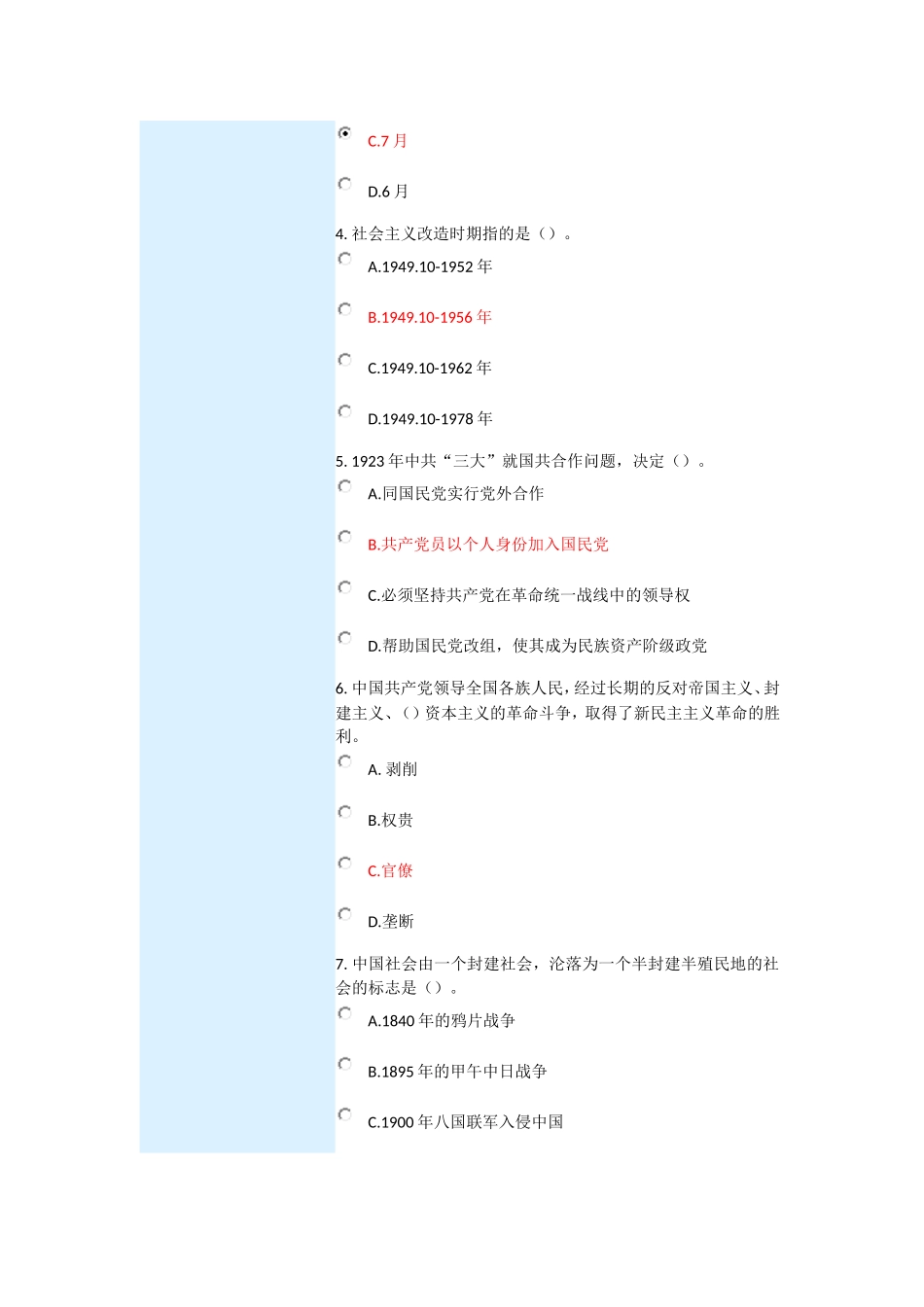 C.7 月

D.6 月

4. 社会主义改造时期指的是（）。

A.1949.10-1952 年

B.1949.10-1956 年

C.1949.10-1962 年

D.1949.10-1978 年

5. 1923 年中共“三大”就国共合作问题，决定（）。

A.同国民党实行党外合作

B.共产党员以个人身份加入国民党

C.必须坚持共产党在革命统一战线中的领导权

D.帮助国民党改组，使其成为民族资产阶级政党

6. 中国共产党领导全国各族人民，经过长期的反对帝国主义、封建主义、()资本主义的革命斗争，取得了新民主主义革命的胜利。

A. 剥削

B.权贵

C.官僚

D.垄断

7. 中国社会由一个封建社会，沦落为一个半封建半殖民地的社会的标志是（）。

A.1840 年的鸦片战争

B.1895 年的甲午中日战争

C.1900 年八国联军入侵中国